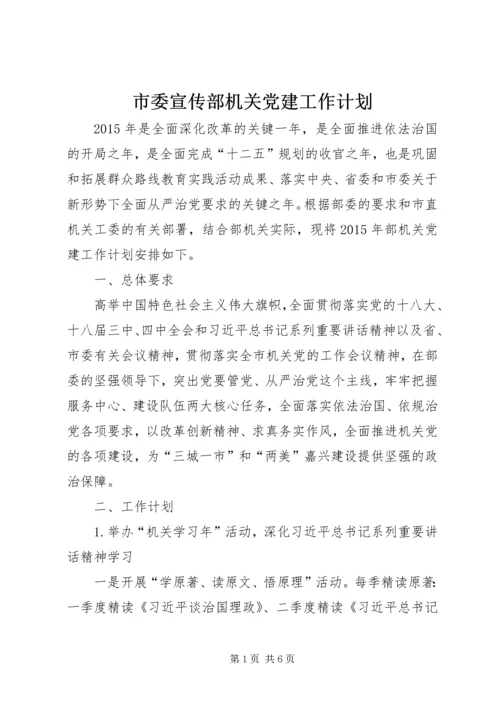 市委宣传部机关党建工作计划

2015年是全面深化改革的关键一年，是全面推进依法治国的开局之年，是全面完成“十二五”规划的收官之年，也是巩固和拓展群众路线教育实践活动成果、落实中央、省委和市委关于新形势下全面从严治党要求的关键之年。根据部委的要求和市直机关工委的有关部署，结合部机关实际，现将2015年部机关党建工作计划安排如下。

一、总体要求

高举中国特色社会主义伟大旗帜，全面贯彻落实党的十八大、十八届三中、四中全会和习近平总书记系列重要讲话精神以及省、市委有关会议精神，贯彻落实全市机关党的工作会议精神，在部委的坚强领导下，突出党要管党、从严治党这个主线，牢牢把握服务中心、建设队伍两大核心任务，全面落实依法治国、依规治党各项要求，以改革创新精神、求真务实作风，全面推进机关党的各项建设，为“三城一市”和“两美”嘉兴建设提供坚强的政治保障。

二、工作计划

1.举办“机关学习年”活动，深化习近平总书记系列重要讲话精神学习

一是开展“学原著、读原文、悟原理”活动。每季精读原著：一季度精读《习近平谈治国理政》、二季度精读《习近平总书记

第1页 共6页